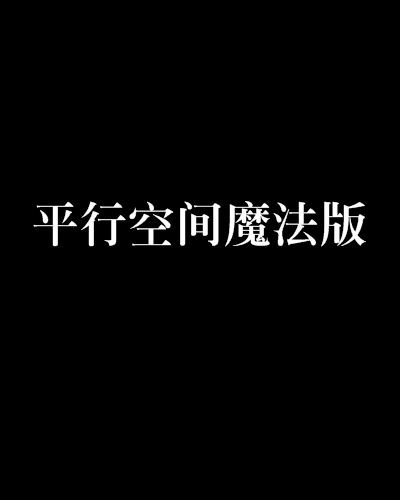 平行空间魔法版